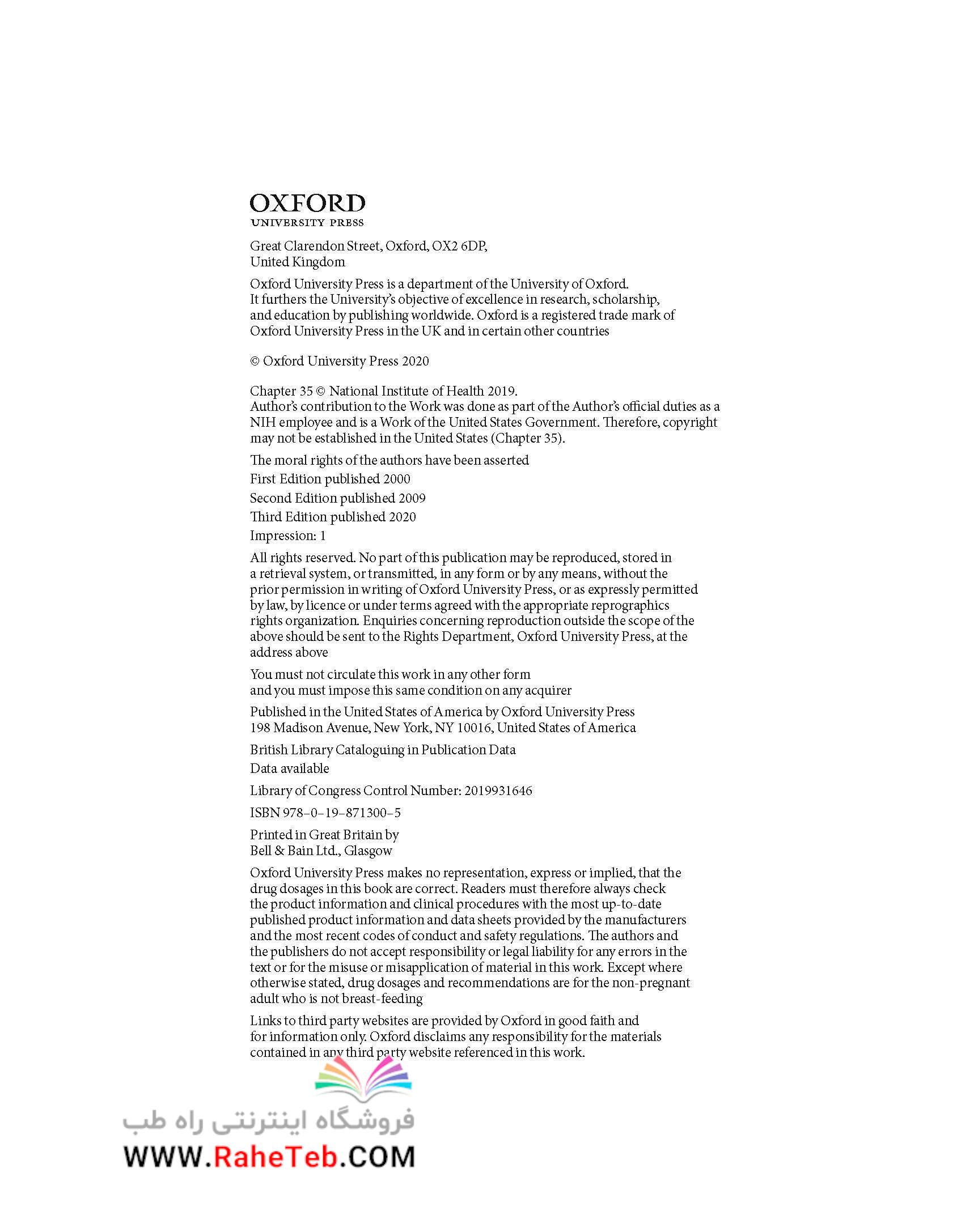 OXFORD
UNIVERSITY PRESS

Great Clarendon Street, Oxford, OX2 6DP, United Kingdom

Oxford University Press is a department of the University of Oxford. It furthers the University's objective of excellence in research, scholarship, and education by publishing worldwide. Oxford is a registered trade mark of Oxford University Press in the UK and in certain other countries

© Oxford University Press 2020

Chapter 35 © National Institute of Health 2019.
Author's contribution to the Work was done as part of the Author's official duties as a NIH employee and is a Work of the United States Government. Therefore, copyright may not be established in the United States (Chapter 35).

The moral rights of the authors have been asserted

First Edition published 2000

Second Edition published 2009

Third Edition published 2020

Impression: 1

All rights reserved. No part of this publication may be reproduced, stored in a retrieval system, or transmitted, in any form or by any means, without the prior permission in writing of Oxford University Press, or as expressly permitted by law, by licence or under terms agreed with the appropriate reprographics rights organization. Enquiries concerning reproduction outside the scope of the above should be sent to the Rights Department, Oxford University Press, at the address above

You must not circulate this work in any other form and you must impose this same condition on any acquirer

Published in the United States of America by Oxford University Press
198 Madison Avenue, New York, NY 10016, United States of America

British Library Cataloguing in Publication Data

Data available

Library of Congress Control Number: 2019931646

ISBN 978–0–19–871300–5

Printed in Great Britain by
Bell & Bain Ltd., Glasgow

Oxford University Press makes no representation, express or implied, that the drug dosages in this book are correct. Readers must therefore always check the product information and clinical procedures with the most up-to-date published product information and data sheets provided by the manufacturers and the most recent codes of conduct and safety regulations. The authors and the publishers do not accept responsibility or legal liability for any errors in the text or for the misuse or misapplication of material in this work. Except where otherwise stated, drug dosages and recommendations are for the non-pregnant adult who is not breast-feeding

Links to third party websites are provided by Oxford in good faith and for information only. Oxford disclaims any responsibility for the materials contained in any third party website referenced in this work.

فروشگاه اینترنتی راه طب
WWW.RaheTeb.COM